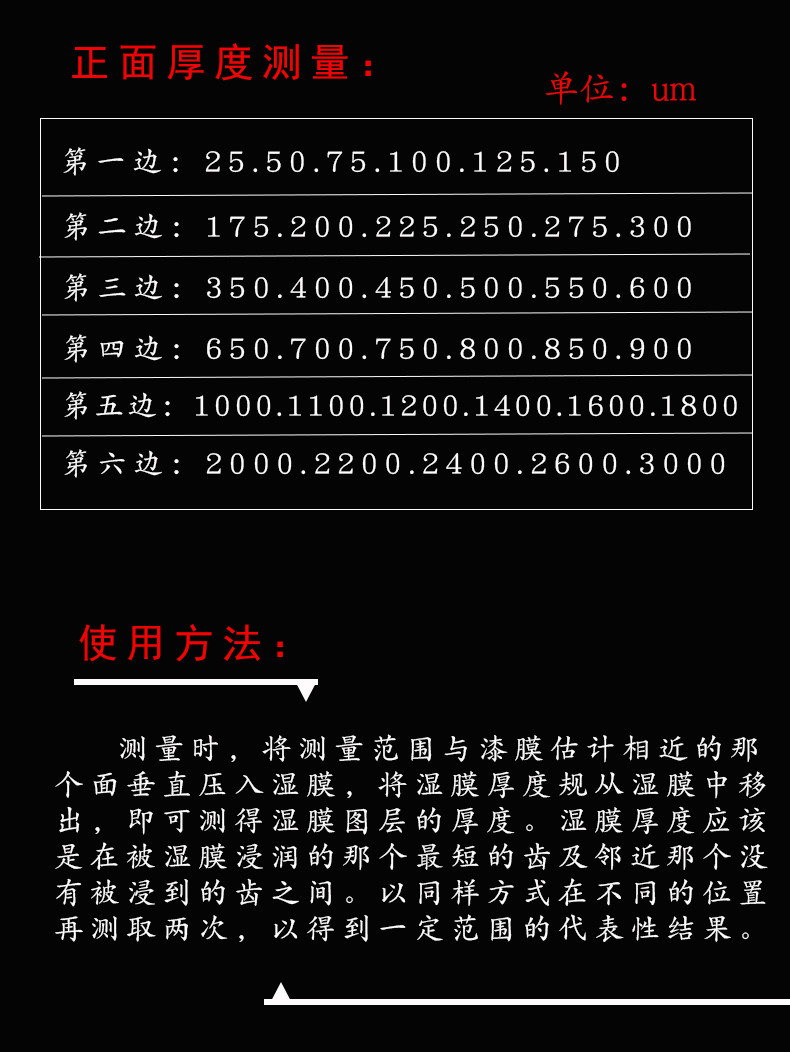 正面厚度测量：

单位：um

第一边：25.50.75.100.125.150

第二边：175.200.225.250.275.300

第三边：350.400.450.500.550.600

第四边：650.700.750.800.850.900

第五边：1000.1100.1200.1400.1600.1800

第六边：2000.2200.2400.2600.3000

使用方法：

测量时，将测量范围与漆膜估计相近的那个面垂直压入湿膜，将湿膜厚度规从湿膜中移出，即可测得湿膜图层的厚度。湿膜厚度应该是在被湿膜浸润的那个最短的齿及邻近那个没有被浸到的齿之间。以同样方式在不同的位置再测取两次，以得到一定范围的代表性结果。